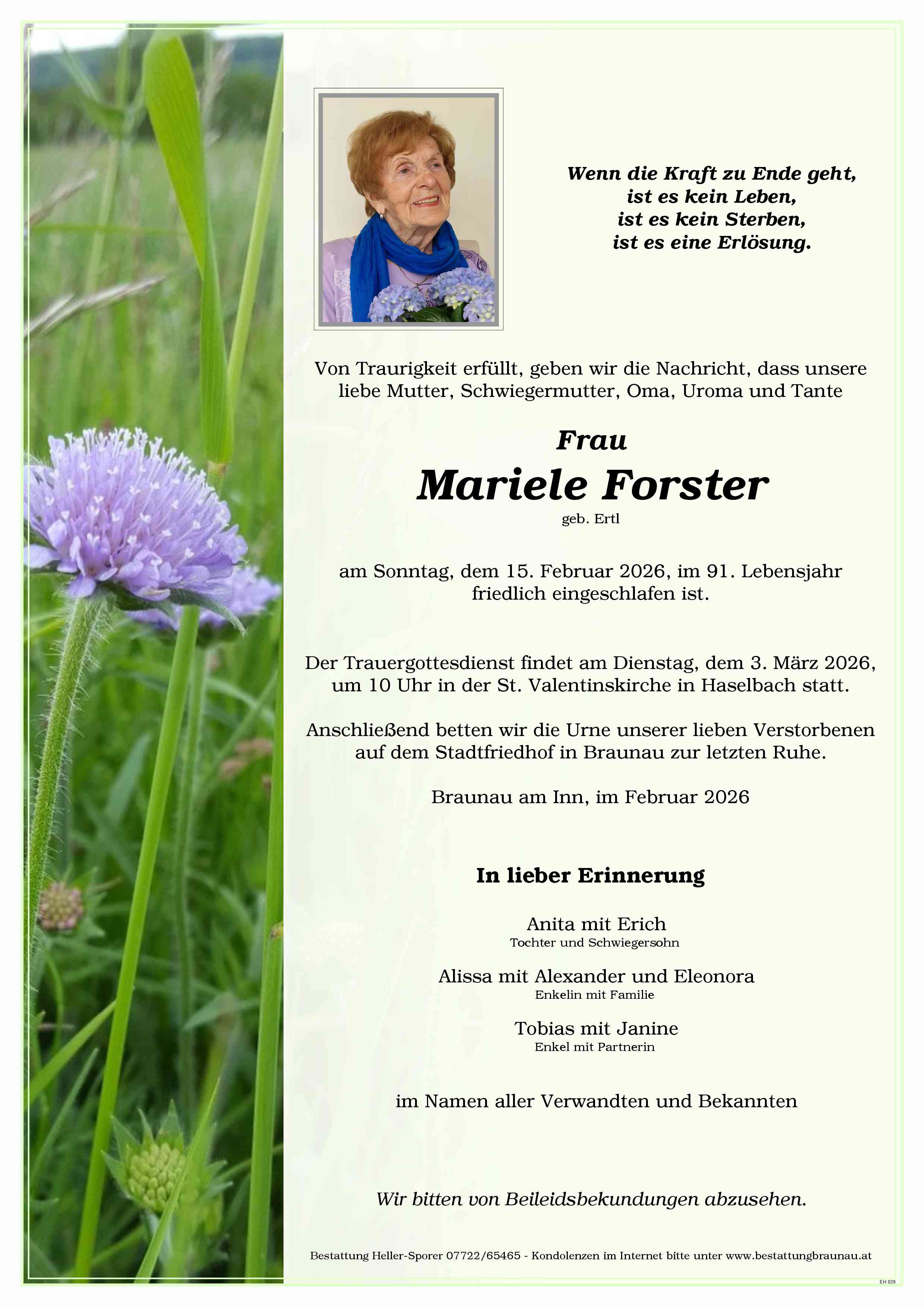 Wenn die Kraft zu Ende geht,
ist es kein Leben,
ist es kein Sterben,
ist es eine Erlösung.

Von Traurigkeit erfüllt, geben wir die Nachricht, dass unsere liebe Mutter, Schwiegermutter, Oma, Uroma und Tante

Frau

Mariele Forster

geb. Ertl

am Sonntag, dem 15. Februar 2026, im 91. Lebensjahr friedlich eingeschlafen ist.

Der Trauergottesdienst findet am Dienstag, dem 3. März 2026, um 10 Uhr in der St. Valentinskirche in Haselbach statt.

Anschließend betten wir die Urne unserer lieben Verstorbenen auf dem Stadtfriedhof in Braunau zur letzten Ruhe.

Braunau am Inn, im Februar 2026

In lieber Erinnerung

Anita mit Erich
Tochter und Schwiegersohn

Alissa mit Alexander und Eleonora
Enkelin mit Familie

Tobias mit Janine
Enkel mit Partnerin

im Namen aller Verwandten und Bekannten

Wir bitten von Beileidsbekundungen abzusehen.

Bestattung Heller-Sporer 07722/65465 - Kondolenzen im Internet bitte unter www.bestattungbraunau.at

EH 029